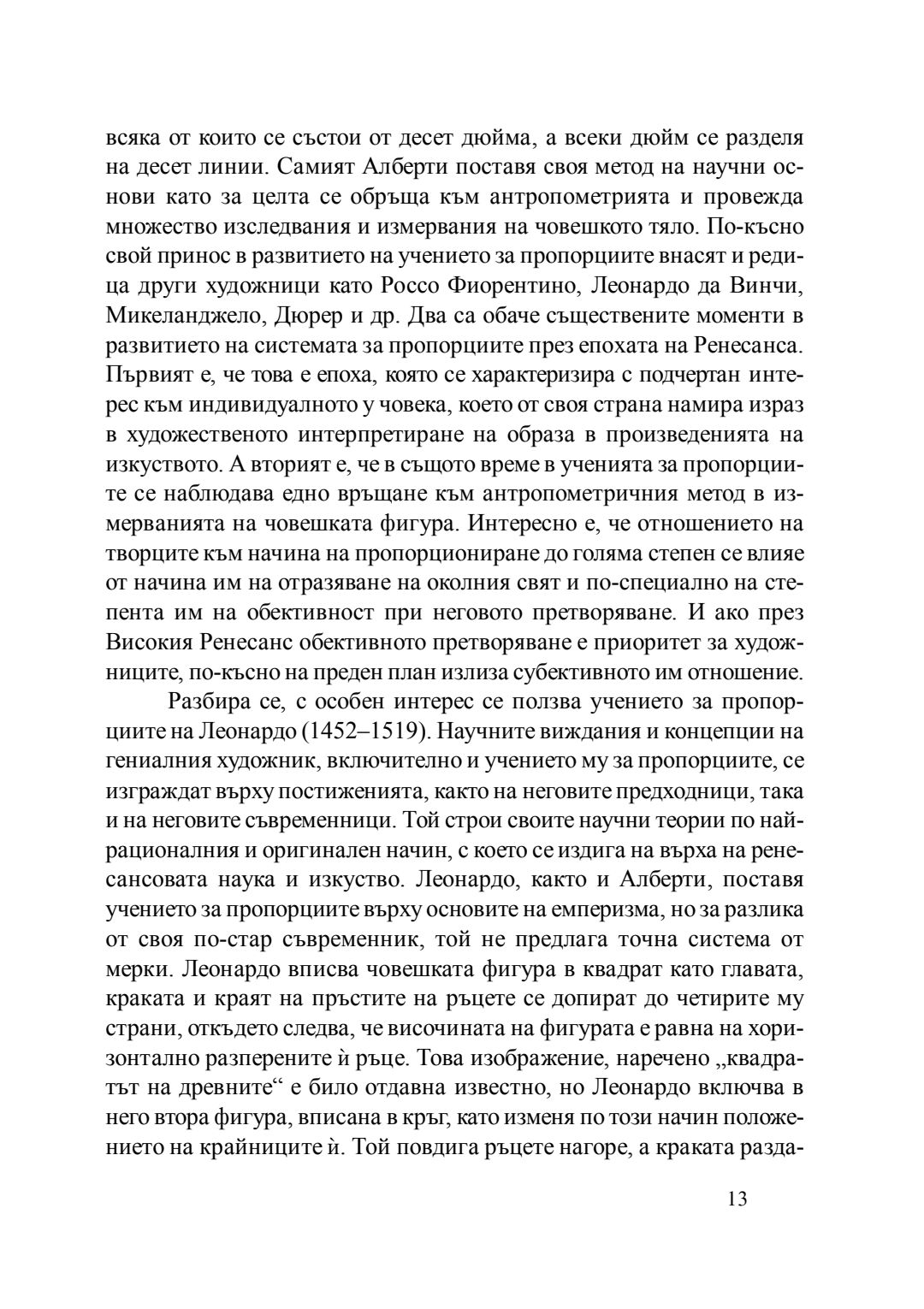 всяка от които се състои от десет дюйма, а всеки дюйм се разделя на десет линии. Самият Алберти поставя своя метод на научни основи като за целта се обръща към антропометрията и провежда множество изследвания и измервания на човешкото тяло. По-късно свой принос в развитието на учението за пропорциите внасят и редица други художници като Россо Фиорентино, Леонардо да Винчи, Микеланджело, Дюрер и др. Два са обаче съществените моменти в развитието на системата за пропорциите през епохата на Ренесанса. Първият е, че това е епоха, която се характеризира с подчертан интерес към индивидуалното у човека, което от своя страна намира израз в художественото интерпретиране на образа в произведенията на изкуството. А вторият е, че в същото време в ученията за пропорциите се наблюдава едно връщане към антропометричния метод в измерванията на човешката фигура. Интересно е, че отношението на творците към начина на пропорциониране до голяма степен се влияе от начина им на отразяване на околния свят и по-специално на степента им на обективност при неговото претворяване. И ако през Високия Ренесанс обективното претворяване е приоритет за художниците, по-късно на преден план излиза субективното им отношение.

Разбира се, с особен интерес се ползва учението за пропорциите на Леонардо (1452–1519). Научните виждания и концепции на гениалния художник, включително и учението му за пропорциите, се изграждат върху постиженията, както на неговите предходници, така и на неговите съвременници. Той строи своите научни теории по най-рационалния и оригинален начин, с което се издига на върха на ренесансовата наука и изкуство. Леонардо, както и Алберти, поставя учението за пропорциите върху основите на емперизма, но за разлика от своя по-стар съвременник, той не предлага точна система от мерки. Леонардо вписва човешката фигура в квадрат като главата, краката и краят на пръстите на ръцете се допират до четирите му страни, откъдето следва, че височината на фигурата е равна на хоризонтално разперените ѝ ръце. Това изображение, наречено „квадратът на древните“ е било отдавна известно, но Леонардо включва в него втора фигура, вписана в кръг, като изменя по този начин положението на крайниците ѝ. Той повдига ръцете нагоре, а краката разда-

13